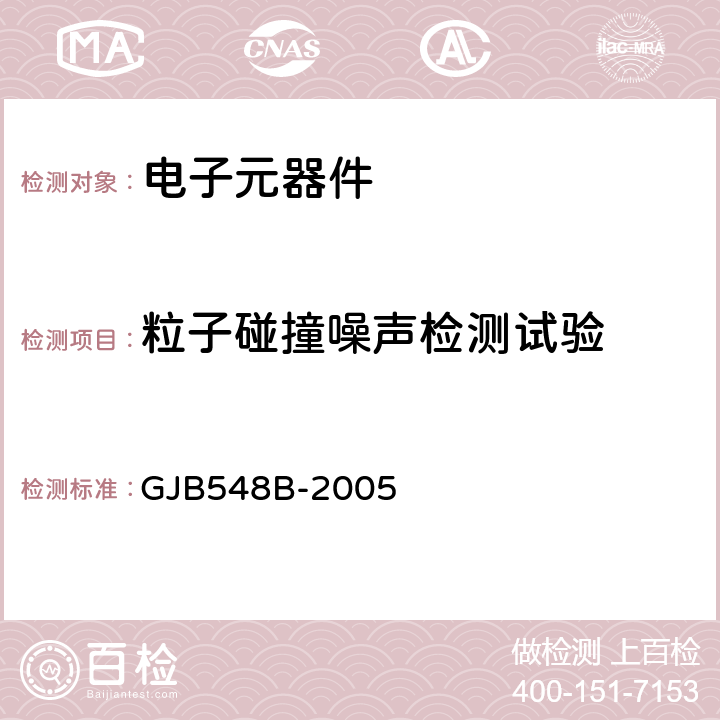 MA CNAS AC ilac-MRA

检测对象： 电子元器件

检测项目： 粒子碰撞噪声检测试验

检测标准： GJB548B-2005

百检
Baijiantest.com

做检测 上百检
400-151-7153